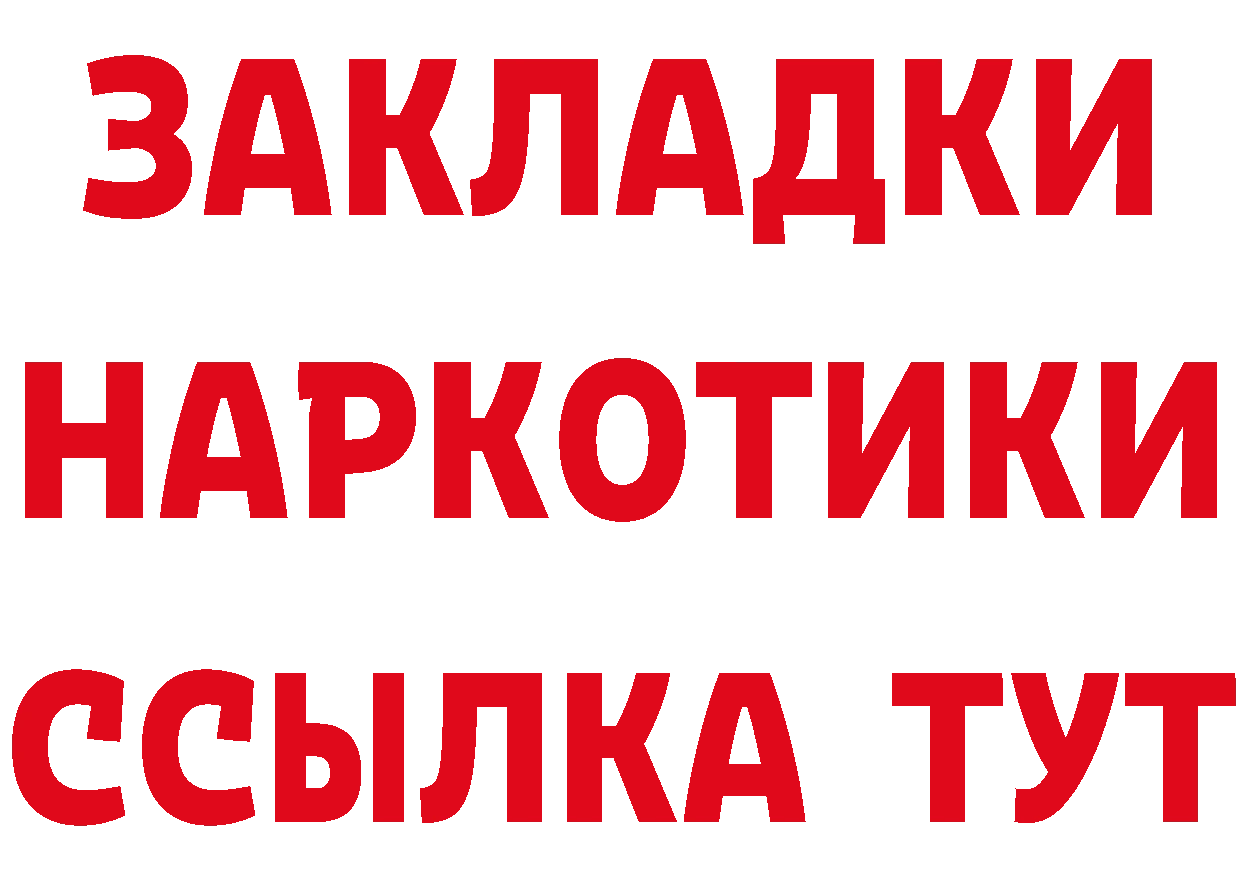 ЗАКЛАДКИ
НАРКОТИКИ
ССЫЛКА ТУТ